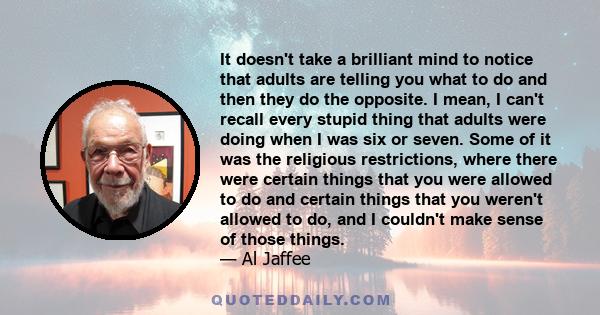 It doesn't take a brilliant mind to notice that adults are telling you what to do and then they do the opposite. I mean, I can't recall every stupid thing that adults were doing when I was six or seven. Some of it was the religious restrictions, where there were certain things that you were allowed to do and certain things that you weren't allowed to do, and I couldn't make sense of those things.
— Al Jaffee

QUOTEDDAILY.COM